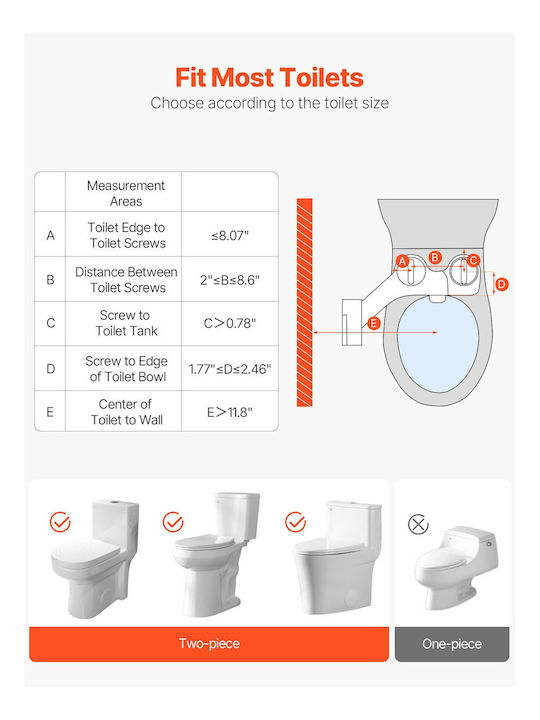 Fit Most Toilets

Choose according to the toilet size

| | Measurement Areas | |
|---|---|---|
| A | Toilet Edge to Toilet Screws | ≤8.07" |
| B | Distance Between Toilet Screws | 2"≤B≤8.6" |
| C | Screw to Toilet Tank | C>0.78" |
| D | Screw to Edge of Toilet Bowl | 1.77"≤D≤2.46" |
| E | Center of Toilet to Wall | E>11.8" |

A B C D E

Two-piece

One-piece